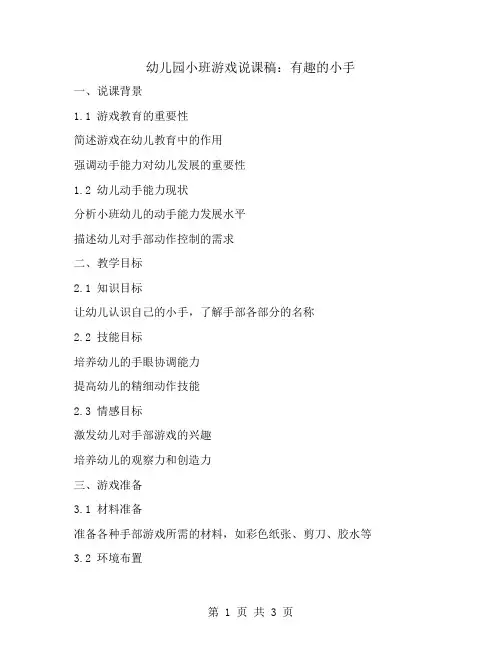 幼儿园小班游戏说课稿：有趣的小手

一、说课背景

1.1 游戏教育的重要性

简述游戏在幼儿教育中的作用

强调动手能力对幼儿发展的重要性

1.2 幼儿动手能力现状

分析小班幼儿的动手能力发展水平

描述幼儿对手部动作控制的需求

二、教学目标

2.1 知识目标

让幼儿认识自己的小手，了解手部各部分的名称

2.2 技能目标

培养幼儿的手眼协调能力

提高幼儿的精细动作技能

2.3 情感目标

激发幼儿对手部游戏的兴趣

培养幼儿的观察力和创造力

三、游戏准备

3.1 材料准备

准备各种手部游戏所需的材料，如彩色纸张、剪刀、胶水等

3.2 环境布置

第 1 页 共 3 页